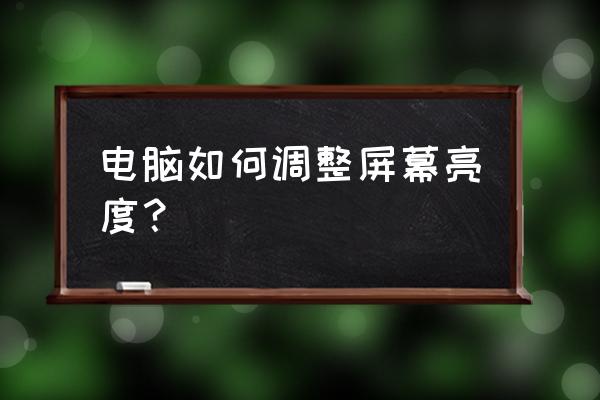 电脑如何调整屏幕亮度？